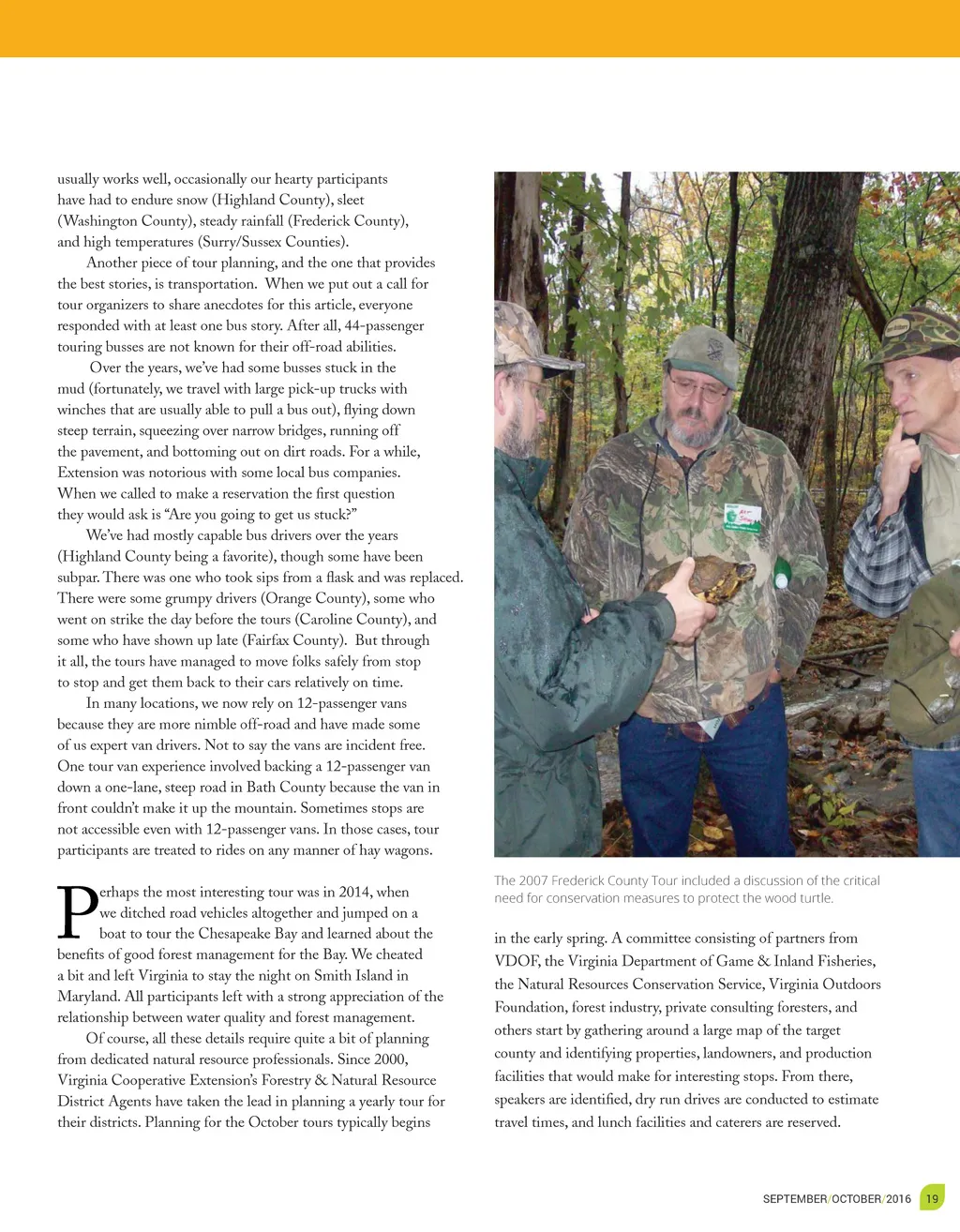 usually works well, occasionally our hearty participants have had to endure snow (Highland County), sleet (Washington County), steady rainfall (Frederick County), and high temperatures (Surry/Sussex Counties).

Another piece of tour planning, and the one that provides the best stories, is transportation. When we put out a call for tour organizers to share anecdotes for this article, everyone responded with at least one bus story. After all, 44-passenger touring busses are not known for their off-road abilities.

Over the years, we've had some busses stuck in the mud (fortunately, we travel with large pick-up trucks with winches that are usually able to pull a bus out), flying down steep terrain, squeezing over narrow bridges, running off the pavement, and bottoming out on dirt roads. For a while, Extension was notorious with some local bus companies. When we called to make a reservation the first question they would ask is "Are you going to get us stuck?"

We've had mostly capable bus drivers over the years (Highland County being a favorite), though some have been subpar. There was one who took sips from a flask and was replaced. There were some grumpy drivers (Orange County), some who went on strike the day before the tours (Caroline County), and some who have shown up late (Fairfax County). But through it all, the tours have managed to move folks safely from stop to stop and get them back to their cars relatively on time.

In many locations, we now rely on 12-passenger vans because they are more nimble off-road and have made some of us expert van drivers. Not to say the vans are incident free. One tour van experience involved backing a 12-passenger van down a one-lane, steep road in Bath County because the van in front couldn't make it up the mountain. Sometimes stops are not accessible even with 12-passenger vans. In those cases, tour participants are treated to rides on any manner of hay wagons.

Perhaps the most interesting tour was in 2014, when we ditched road vehicles altogether and jumped on a boat to tour the Chesapeake Bay and learned about the benefits of good forest management for the Bay. We cheated a bit and left Virginia to stay the night on Smith Island in Maryland. All participants left with a strong appreciation of the relationship between water quality and forest management.

Of course, all these details require quite a bit of planning from dedicated natural resource professionals. Since 2000, Virginia Cooperative Extension's Forestry & Natural Resource District Agents have taken the lead in planning a yearly tour for their districts. Planning for the October tours typically begins

The 2007 Frederick County Tour included a discussion of the critical need for conservation measures to protect the wood turtle.

in the early spring. A committee consisting of partners from VDOF, the Virginia Department of Game & Inland Fisheries, the Natural Resources Conservation Service, Virginia Outdoors Foundation, forest industry, private consulting foresters, and others start by gathering around a large map of the target county and identifying properties, landowners, and production facilities that would make for interesting stops. From there, speakers are identified, dry run drives are conducted to estimate travel times, and lunch facilities and caterers are reserved.

SEPTEMBER/OCTOBER/2016 19